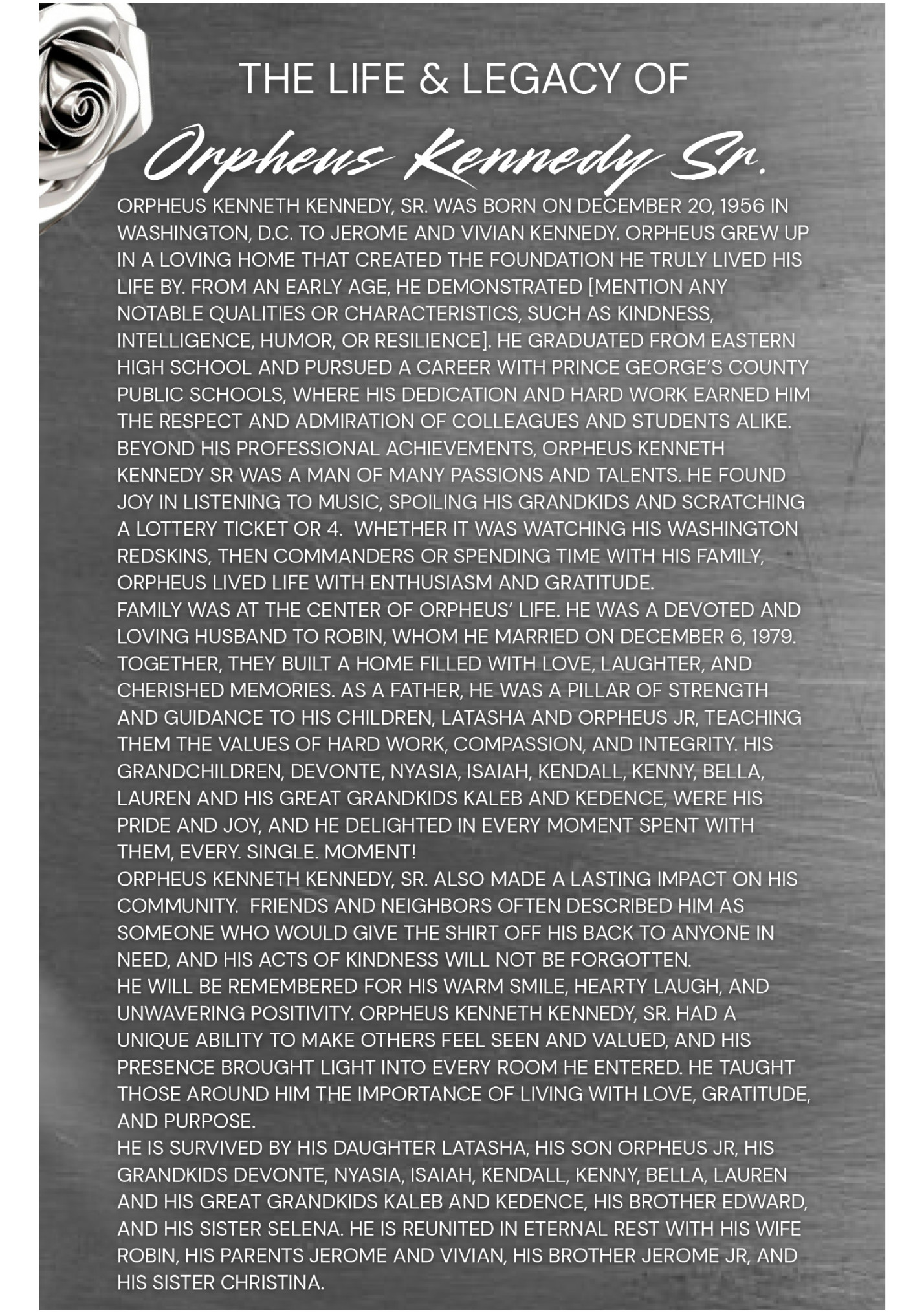 THE LIFE & LEGACY OF

Orpheus Kennedy Sr.

ORPHEUS KENNETH KENNEDY, SR. WAS BORN ON DECEMBER 20, 1956 IN WASHINGTON, D.C. TO JEROME AND VIVIAN KENNEDY. ORPHEUS GREW UP IN A LOVING HOME THAT CREATED THE FOUNDATION HE TRULY LIVED HIS LIFE BY. FROM AN EARLY AGE, HE DEMONSTRATED [MENTION ANY NOTABLE QUALITIES OR CHARACTERISTICS, SUCH AS KINDNESS, INTELLIGENCE, HUMOR, OR RESILIENCE]. HE GRADUATED FROM EASTERN HIGH SCHOOL AND PURSUED A CAREER WITH PRINCE GEORGE'S COUNTY PUBLIC SCHOOLS, WHERE HIS DEDICATION AND HARD WORK EARNED HIM THE RESPECT AND ADMIRATION OF COLLEAGUES AND STUDENTS ALIKE. BEYOND HIS PROFESSIONAL ACHIEVEMENTS, ORPHEUS KENNETH KENNEDY SR WAS A MAN OF MANY PASSIONS AND TALENTS. HE FOUND JOY IN LISTENING TO MUSIC, SPOILING HIS GRANDKIDS AND SCRATCHING A LOTTERY TICKET OR 4. WHETHER IT WAS WATCHING HIS WASHINGTON REDSKINS, THEN COMMANDERS OR SPENDING TIME WITH HIS FAMILY, ORPHEUS LIVED LIFE WITH ENTHUSIASM AND GRATITUDE.
FAMILY WAS AT THE CENTER OF ORPHEUS' LIFE. HE WAS A DEVOTED AND LOVING HUSBAND TO ROBIN, WHOM HE MARRIED ON DECEMBER 6, 1979. TOGETHER, THEY BUILT A HOME FILLED WITH LOVE, LAUGHTER, AND CHERISHED MEMORIES. AS A FATHER, HE WAS A PILLAR OF STRENGTH AND GUIDANCE TO HIS CHILDREN, LATASHA AND ORPHEUS JR, TEACHING THEM THE VALUES OF HARD WORK, COMPASSION, AND INTEGRITY. HIS GRANDCHILDREN, DEVONTE, NYASIA, ISAIAH, KENDALL, KENNY, BELLA, LAUREN AND HIS GREAT GRANDKIDS KALEB AND KEDENCE, WERE HIS PRIDE AND JOY, AND HE DELIGHTED IN EVERY MOMENT SPENT WITH THEM, EVERY. SINGLE. MOMENT!
ORPHEUS KENNETH KENNEDY, SR. ALSO MADE A LASTING IMPACT ON HIS COMMUNITY. FRIENDS AND NEIGHBORS OFTEN DESCRIBED HIM AS SOMEONE WHO WOULD GIVE THE SHIRT OFF HIS BACK TO ANYONE IN NEED, AND HIS ACTS OF KINDNESS WILL NOT BE FORGOTTEN.
HE WILL BE REMEMBERED FOR HIS WARM SMILE, HEARTY LAUGH, AND UNWAVERING POSITIVITY. ORPHEUS KENNETH KENNEDY, SR. HAD A UNIQUE ABILITY TO MAKE OTHERS FEEL SEEN AND VALUED, AND HIS PRESENCE BROUGHT LIGHT INTO EVERY ROOM HE ENTERED. HE TAUGHT THOSE AROUND HIM THE IMPORTANCE OF LIVING WITH LOVE, GRATITUDE, AND PURPOSE.
HE IS SURVIVED BY HIS DAUGHTER LATASHA, HIS SON ORPHEUS JR, HIS GRANDKIDS DEVONTE, NYASIA, ISAIAH, KENDALL, KENNY, BELLA, LAUREN AND HIS GREAT GRANDKIDS KALEB AND KEDENCE, HIS BROTHER EDWARD, AND HIS SISTER SELENA. HE IS REUNITED IN ETERNAL REST WITH HIS WIFE ROBIN, HIS PARENTS JEROME AND VIVIAN, HIS BROTHER JEROME JR, AND HIS SISTER CHRISTINA.